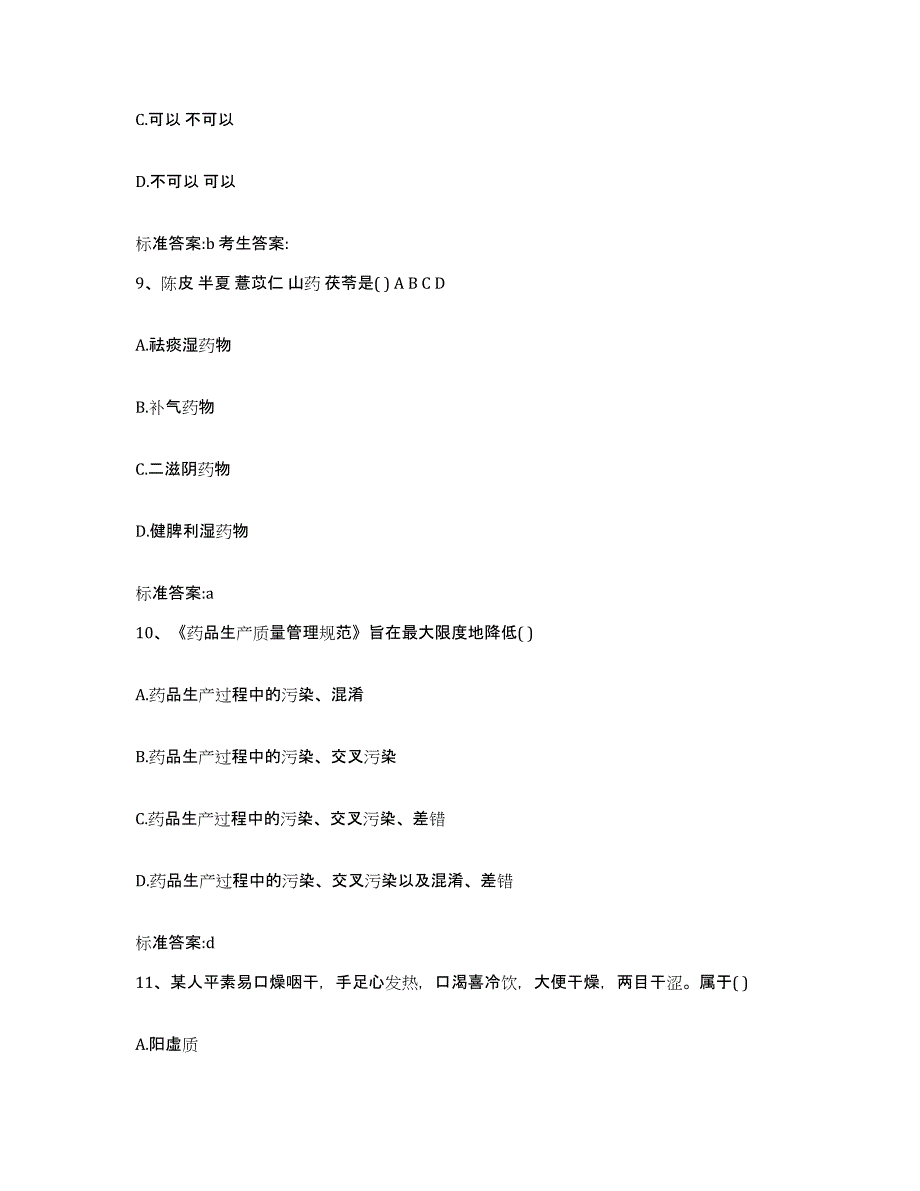 C.可以 不可以

D.不可以 可以

标准答案:b 考生答案:

9、陈皮 半夏 薏苡仁 山药 茯苓是( ) A B C D

A.祛痰湿药物

B.补气药物

C.二滋阴药物

D.健脾利湿药物

标准答案:a

10、《药品生产质量管理规范》旨在最大限度地降低( )

A.药品生产过程中的污染、混淆

B.药品生产过程中的污染、交叉污染

C.药品生产过程中的污染、交叉污染、差错

D.药品生产过程中的污染、交叉污染以及混淆、差错

标准答案:d

11、某人平素易口燥咽干，手足心发热，口渴喜冷饮，大便干燥，两目干涩。属于( )

A.阳虚质